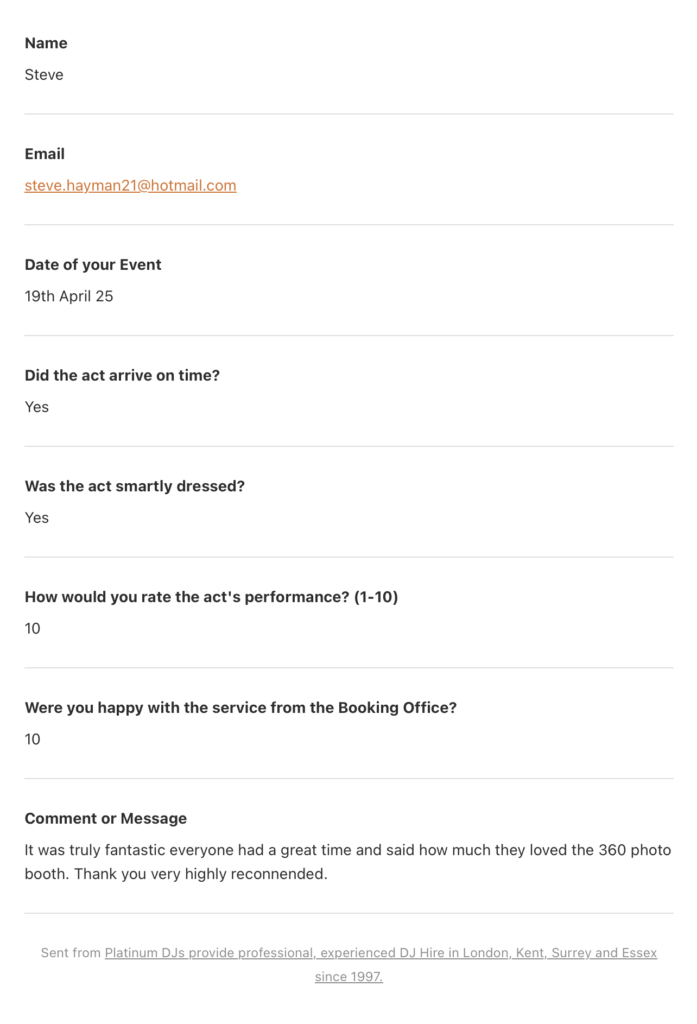 Name

Steve

Email

steve.hayman21@hotmail.com

Date of your Event

19th April 25

Did the act arrive on time?

Yes

Was the act smartly dressed?

Yes

How would you rate the act's performance? (1-10)

10

Were you happy with the service from the Booking Office?

10

Comment or Message

It was truly fantastic everyone had a great time and said how much they loved the 360 photo booth. Thank you very highly reconnended.

Sent from Platinum DJs provide professional, experienced DJ Hire in London, Kent, Surrey and Essex since 1997.